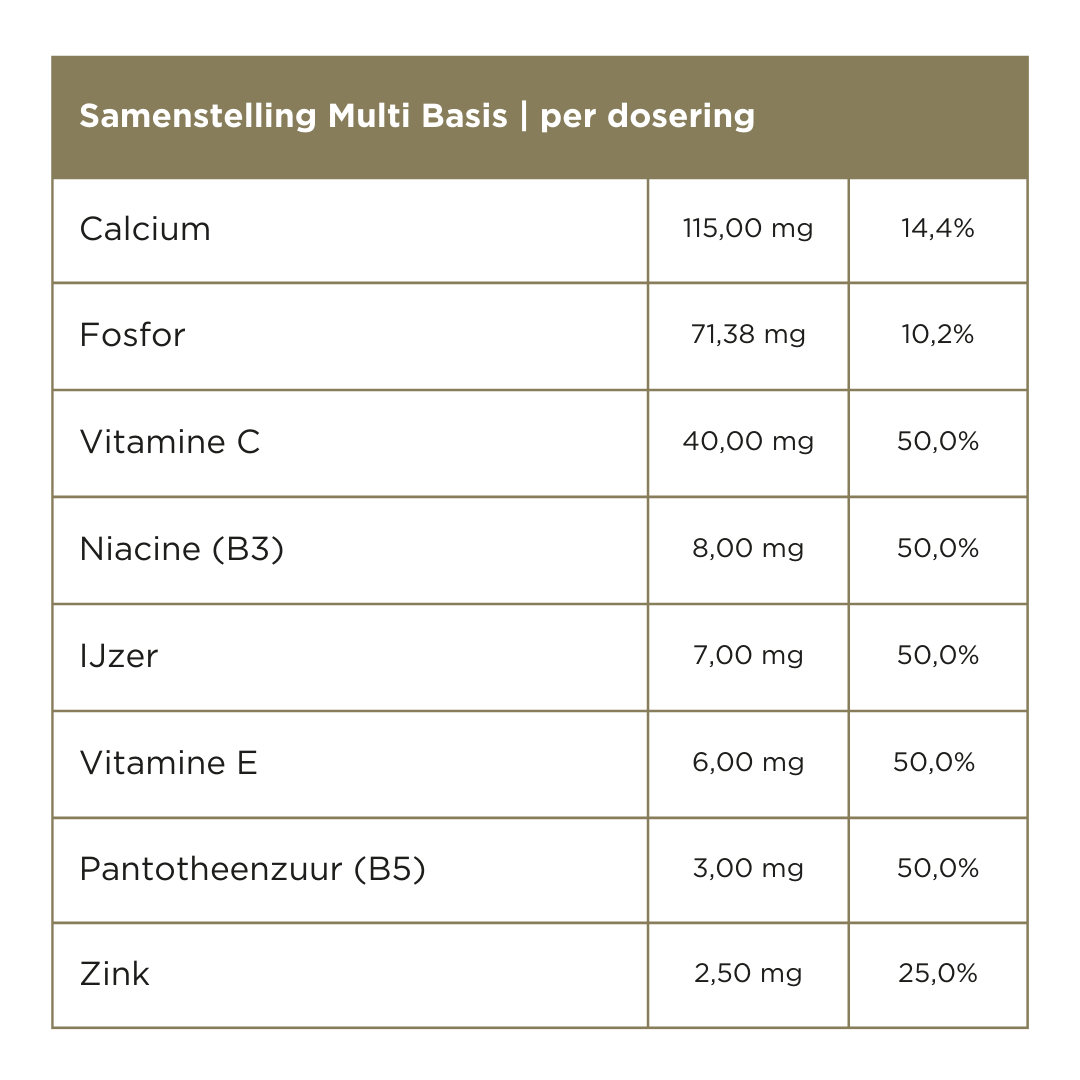 | Samenstelling Multi Basis \| per dosering | | |
|---|---|---|
| Calcium | 115,00 mg | 14,4% |
| Fosfor | 71,38 mg | 10,2% |
| Vitamine C | 40,00 mg | 50,0% |
| Niacine (B3) | 8,00 mg | 50,0% |
| IJzer | 7,00 mg | 50,0% |
| Vitamine E | 6,00 mg | 50,0% |
| Pantotheenzuur (B5) | 3,00 mg | 50,0% |
| Zink | 2,50 mg | 25,0% |